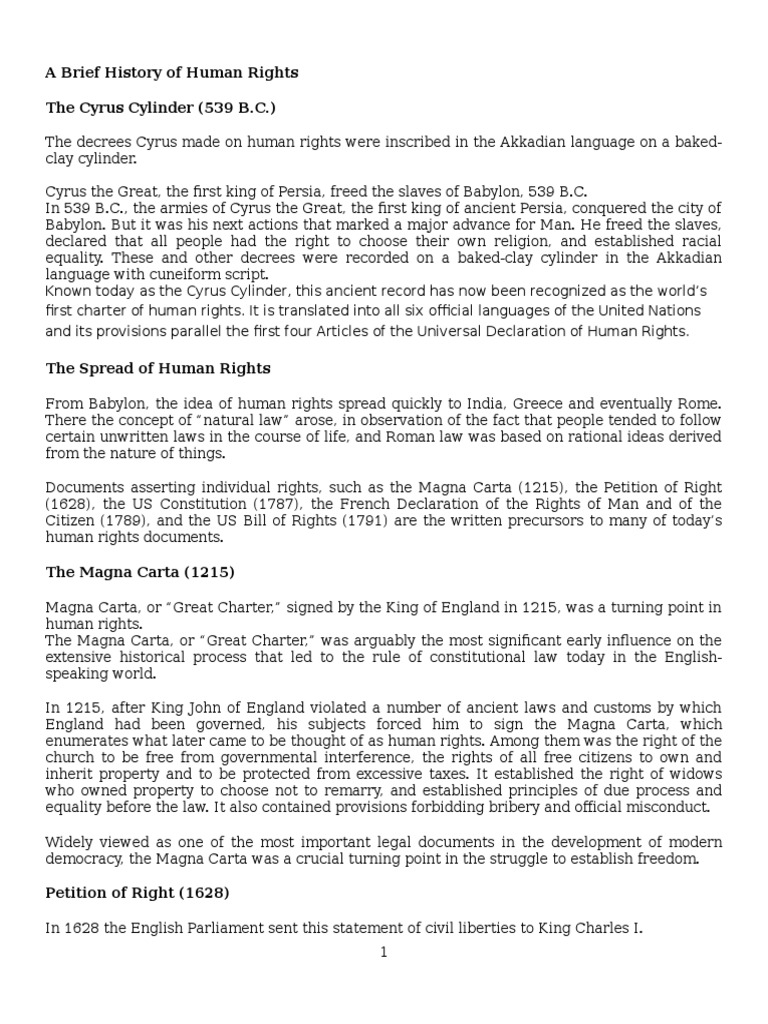 A Brief History of Human Rights

The Cyrus Cylinder (539 B.C.)

The decrees Cyrus made on human rights were inscribed in the Akkadian language on a baked-clay cylinder.

Cyrus the Great, the first king of Persia, freed the slaves of Babylon, 539 B.C.
In 539 B.C., the armies of Cyrus the Great, the first king of ancient Persia, conquered the city of Babylon. But it was his next actions that marked a major advance for Man. He freed the slaves, declared that all people had the right to choose their own religion, and established racial equality. These and other decrees were recorded on a baked-clay cylinder in the Akkadian language with cuneiform script.
Known today as the Cyrus Cylinder, this ancient record has now been recognized as the world's first charter of human rights. It is translated into all six official languages of the United Nations and its provisions parallel the first four Articles of the Universal Declaration of Human Rights.

The Spread of Human Rights

From Babylon, the idea of human rights spread quickly to India, Greece and eventually Rome. There the concept of "natural law" arose, in observation of the fact that people tended to follow certain unwritten laws in the course of life, and Roman law was based on rational ideas derived from the nature of things.

Documents asserting individual rights, such as the Magna Carta (1215), the Petition of Right (1628), the US Constitution (1787), the French Declaration of the Rights of Man and of the Citizen (1789), and the US Bill of Rights (1791) are the written precursors to many of today's human rights documents.

The Magna Carta (1215)

Magna Carta, or "Great Charter," signed by the King of England in 1215, was a turning point in human rights.
The Magna Carta, or "Great Charter," was arguably the most significant early influence on the extensive historical process that led to the rule of constitutional law today in the English-speaking world.

In 1215, after King John of England violated a number of ancient laws and customs by which England had been governed, his subjects forced him to sign the Magna Carta, which enumerates what later came to be thought of as human rights. Among them was the right of the church to be free from governmental interference, the rights of all free citizens to own and inherit property and to be protected from excessive taxes. It established the right of widows who owned property to choose not to remarry, and established principles of due process and equality before the law. It also contained provisions forbidding bribery and official misconduct.

Widely viewed as one of the most important legal documents in the development of modern democracy, the Magna Carta was a crucial turning point in the struggle to establish freedom.

Petition of Right (1628)

In 1628 the English Parliament sent this statement of civil liberties to King Charles I.

1